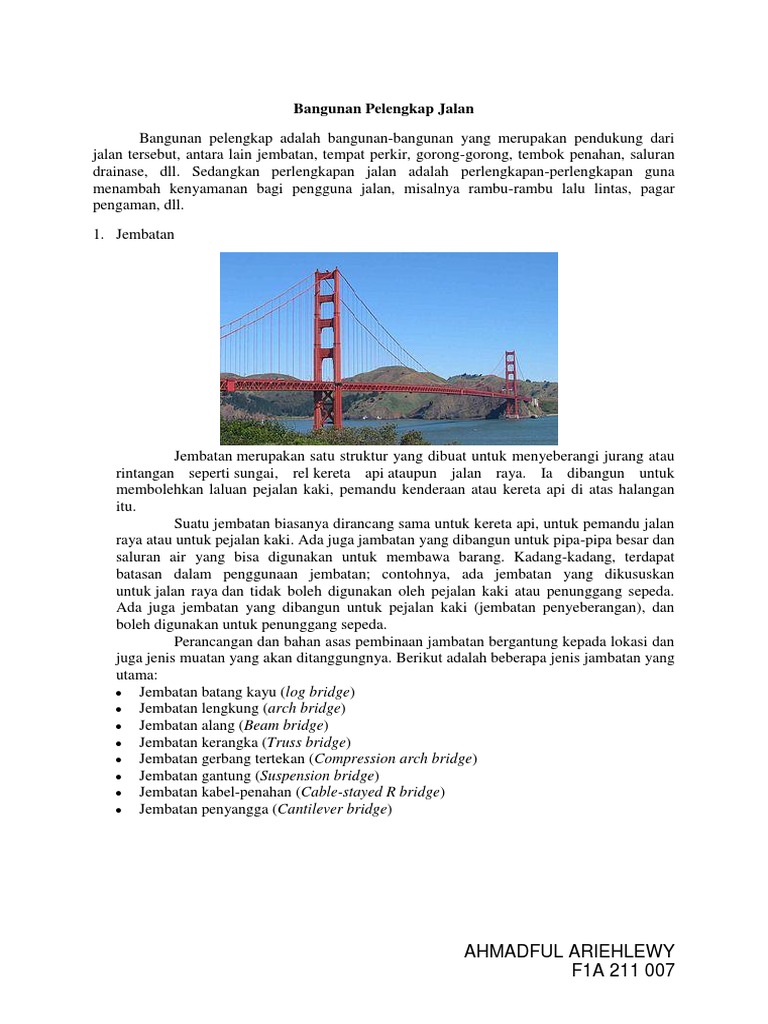 Bangunan Pelengkap Jalan

Bangunan pelengkap adalah bangunan-bangunan yang merupakan pendukung dari jalan tersebut, antara lain jembatan, tempat perkir, gorong-gorong, tembok penahan, saluran drainase, dll. Sedangkan perlengkapan jalan adalah perlengkapan-perlengkapan guna menambah kenyamanan bagi pengguna jalan, misalnya rambu-rambu lalu lintas, pagar pengaman, dll.

1. Jembatan

Jembatan merupakan satu struktur yang dibuat untuk menyeberangi jurang atau rintangan seperti sungai, rel kereta api ataupun jalan raya. Ia dibangun untuk membolehkan laluan pejalan kaki, pemandu kenderaan atau kereta api di atas halangan itu.

Suatu jembatan biasanya dirancang sama untuk kereta api, untuk pemandu jalan raya atau untuk pejalan kaki. Ada juga jambatan yang dibangun untuk pipa-pipa besar dan saluran air yang bisa digunakan untuk membawa barang. Kadang-kadang, terdapat batasan dalam penggunaan jembatan; contohnya, ada jembatan yang dikususkan untuk jalan raya dan tidak boleh digunakan oleh pejalan kaki atau penunggang sepeda. Ada juga jembatan yang dibangun untuk pejalan kaki (jembatan penyeberangan), dan boleh digunakan untuk penunggang sepeda.

Perancangan dan bahan asas pembinaan jambatan bergantung kepada lokasi dan juga jenis muatan yang akan ditanggungnya. Berikut adalah beberapa jenis jambatan yang utama:
• Jembatan batang kayu (log bridge)
• Jembatan lengkung (arch bridge)
• Jembatan alang (Beam bridge)
• Jembatan kerangka (Truss bridge)
• Jembatan gerbang tertekan (Compression arch bridge)
• Jembatan gantung (Suspension bridge)
• Jembatan kabel-penahan (Cable-stayed R bridge)
• Jembatan penyangga (Cantilever bridge)

AHMADFUL ARIEHLEWY
F1A 211 007